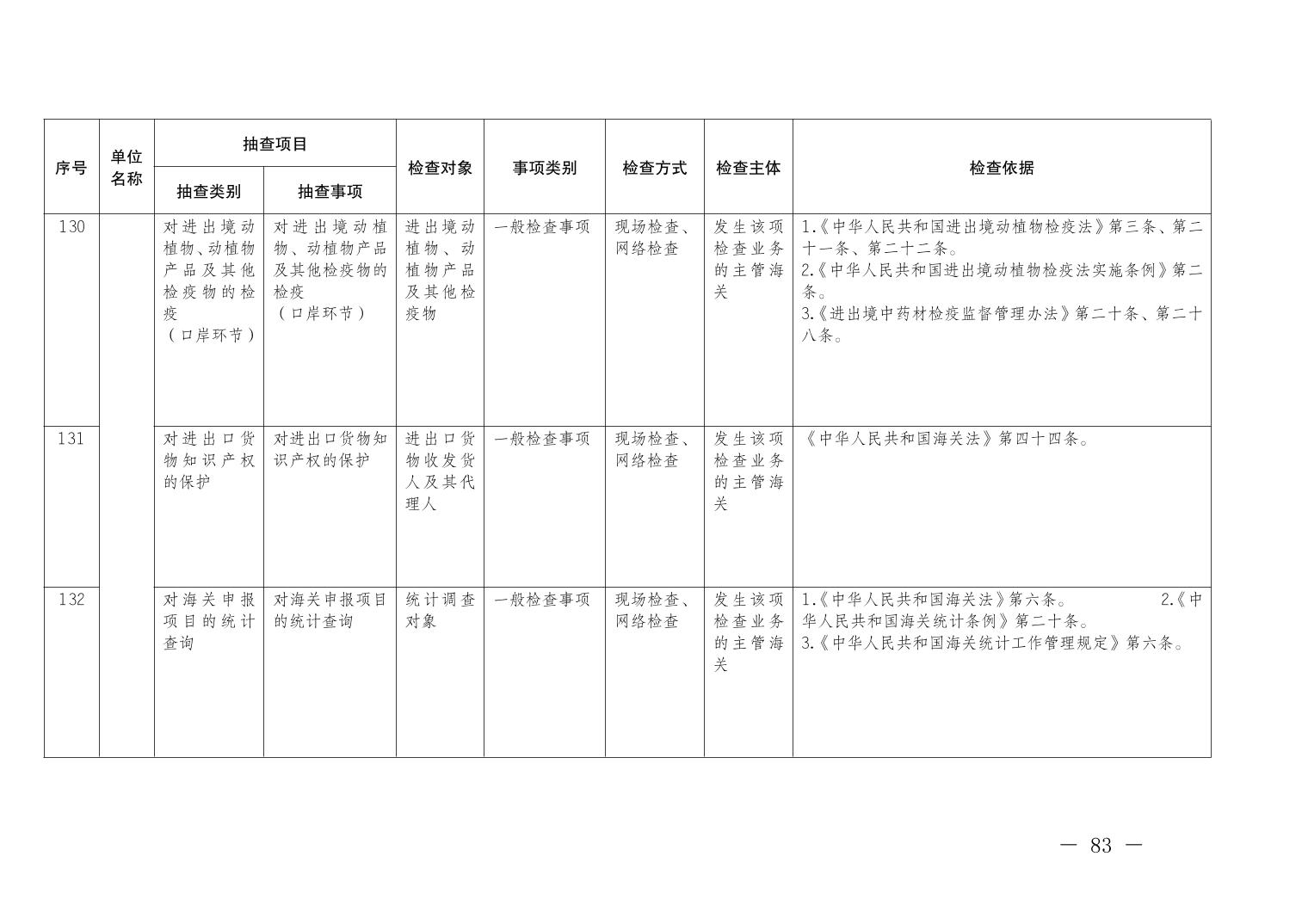 | 序号 | 单位名称 | 抽查项目 抽查类别 | 抽查项目 抽查事项 | 检查对象 | 事项类别 | 检查方式 | 检查主体 | 检查依据 |
|---|---|---|---|---|---|---|---|---|
| 130 | | 对进出境动植物、动植物产品及其他检疫物的检疫（口岸环节） | 对进出境动植物、动植物产品及其他检疫物的检疫（口岸环节） | 进出境动植物、动植物产品及其他检疫物 | 一般检查事项 | 现场检查、网络检查 | 发生该项检查业务的主管海关 | 1.《中华人民共和国进出境动植物检疫法》第三条、第二十一条、第二十二条。 2.《中华人民共和国进出境动植物检疫法实施条例》第二条。 3.《进出境中药材检疫监督管理办法》第二十条、第二十八条。 |
| 131 | | 对进出口货物知识产权的保护 | 对进出口货物知识产权的保护 | 进出口货物收发货人及其代理人 | 一般检查事项 | 现场检查、网络检查 | 发生该项检查业务的主管海关 | 《中华人民共和国海关法》第四十四条。 |
| 132 | | 对海关申报项目的统计查询 | 对海关申报项目的统计查询 | 统计调查对象 | 一般检查事项 | 现场检查、网络检查 | 发生该项检查业务的主管海关 | 1.《中华人民共和国海关法》第六条。 2.《中华人民共和国海关统计条例》第二十条。 3.《中华人民共和国海关统计工作管理规定》第六条。 |

— 83 —